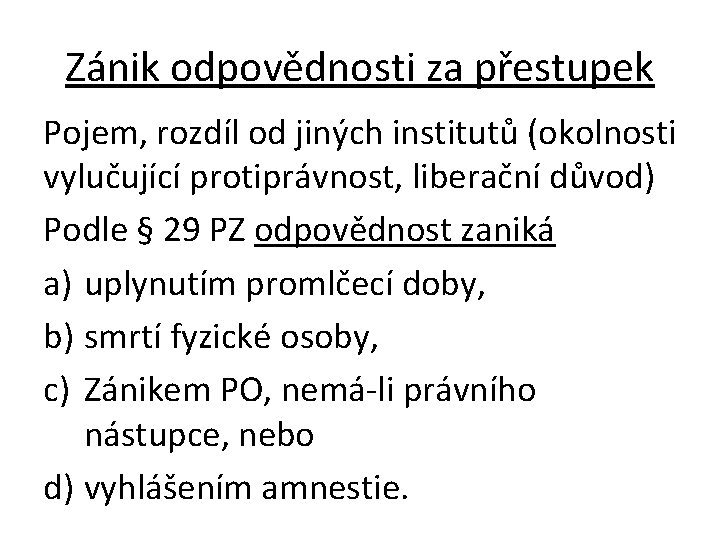 Zánik odpovědnosti za přestupek

Pojem, rozdíl od jiných institutů (okolnosti vylučující protiprávnost, liberační důvod)

Podle § 29 PZ odpovědnost zaniká

a) uplynutím promlčecí doby,

b) smrtí fyzické osoby,

c) Zánikem PO, nemá-li právního nástupce, nebo

d) vyhlášením amnestie.